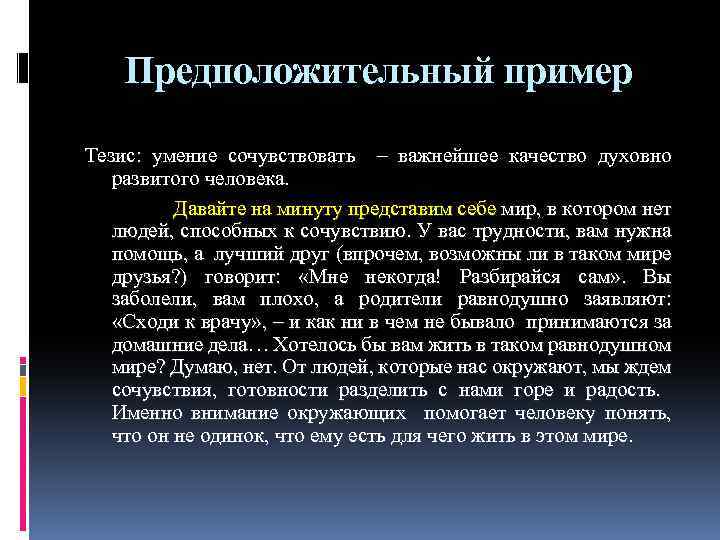 Предположительный пример

Тезис: умение сочувствовать – важнейшее качество духовно развитого человека.

Давайте на минуту представим себе мир, в котором нет людей, способных к сочувствию. У вас трудности, вам нужна помощь, а лучший друг (впрочем, возможны ли в таком мире друзья?) говорит: «Мне некогда! Разбирайся сам». Вы заболели, вам плохо, а родители равнодушно заявляют: «Сходи к врачу», – и как ни в чем не бывало принимаются за домашние дела… Хотелось бы вам жить в таком равнодушном мире? Думаю, нет. От людей, которые нас окружают, мы ждем сочувствия, готовности разделить с нами горе и радость. Именно внимание окружающих помогает человеку понять, что он не одинок, что ему есть для чего жить в этом мире.